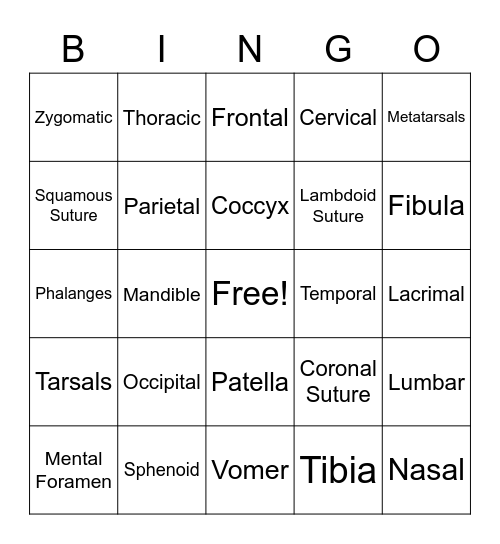 | B | I | N | G | O |
|---|---|---|---|---|
| Zygomatic | Thoracic | Frontal | Cervical | Metatarsals |
| Squamous Suture | Parietal | Coccyx | Lambdoid Suture | Fibula |
| Phalanges | Mandible | Free! | Temporal | Lacrimal |
| Tarsals | Occipital | Patella | Coronal Suture | Lumbar |
| Mental Foramen | Sphenoid | Vomer | Tibia | Nasal |